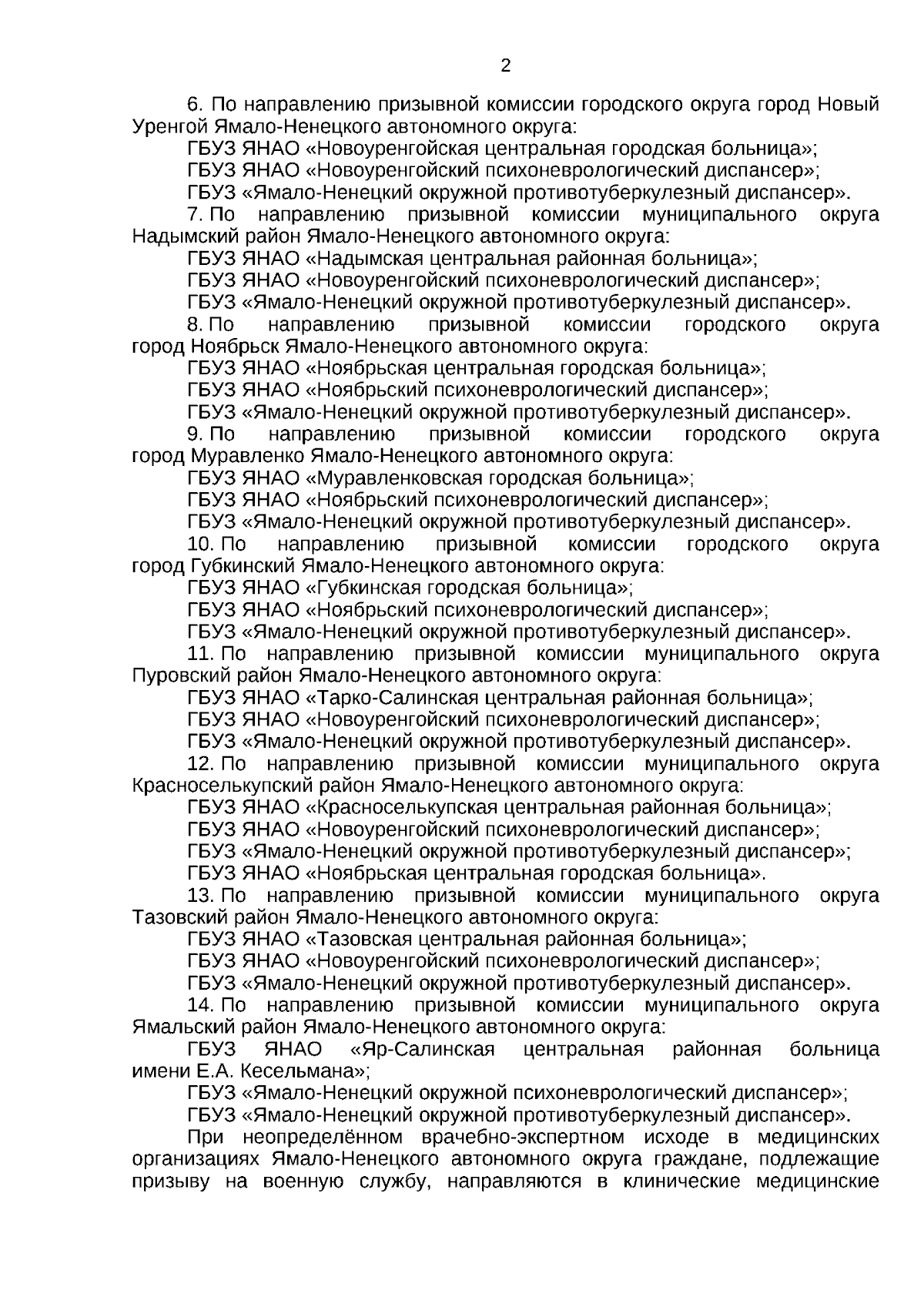 2

6. По направлению призывной комиссии городского округа город Новый Уренгой Ямало-Ненецкого автономного округа:

ГБУЗ ЯНАО «Новоуренгойская центральная городская больница»;

ГБУЗ ЯНАО «Новоуренгойский психоневрологический диспансер»;

ГБУЗ «Ямало-Ненецкий окружной противотуберкулезный диспансер».

7. По направлению призывной комиссии муниципального округа Надымский район Ямало-Ненецкого автономного округа:

ГБУЗ ЯНАО «Надымская центральная районная больница»;

ГБУЗ ЯНАО «Новоуренгойский психоневрологический диспансер»;

ГБУЗ «Ямало-Ненецкий окружной противотуберкулезный диспансер».

8. По направлению призывной комиссии городского округа город Ноябрьск Ямало-Ненецкого автономного округа:

ГБУЗ ЯНАО «Ноябрьская центральная городская больница»;

ГБУЗ ЯНАО «Ноябрьский психоневрологический диспансер»;

ГБУЗ «Ямало-Ненецкий окружной противотуберкулезный диспансер».

9. По направлению призывной комиссии городского округа город Муравленко Ямало-Ненецкого автономного округа:

ГБУЗ ЯНАО «Муравленковская городская больница»;

ГБУЗ ЯНАО «Ноябрьский психоневрологический диспансер»;

ГБУЗ «Ямало-Ненецкий окружной противотуберкулезный диспансер».

10. По направлению призывной комиссии городского округа город Губкинский Ямало-Ненецкого автономного округа:

ГБУЗ ЯНАО «Губкинская городская больница»;

ГБУЗ ЯНАО «Ноябрьский психоневрологический диспансер»;

ГБУЗ «Ямало-Ненецкий окружной противотуберкулезный диспансер».

11. По направлению призывной комиссии муниципального округа Пуровский район Ямало-Ненецкого автономного округа:

ГБУЗ ЯНАО «Тарко-Салинская центральная районная больница»;

ГБУЗ ЯНАО «Новоуренгойский психоневрологический диспансер»;

ГБУЗ «Ямало-Ненецкий окружной противотуберкулезный диспансер».

12. По направлению призывной комиссии муниципального округа Красноселькупский район Ямало-Ненецкого автономного округа:

ГБУЗ ЯНАО «Красноселькупская центральная районная больница»;

ГБУЗ ЯНАО «Новоуренгойский психоневрологический диспансер»;

ГБУЗ «Ямало-Ненецкий окружной противотуберкулезный диспансер»;

ГБУЗ ЯНАО «Ноябрьская центральная городская больница».

13. По направлению призывной комиссии муниципального округа Тазовский район Ямало-Ненецкого автономного округа:

ГБУЗ ЯНАО «Тазовская центральная районная больница»;

ГБУЗ ЯНАО «Новоуренгойский психоневрологический диспансер»;

ГБУЗ «Ямало-Ненецкий окружной противотуберкулезный диспансер».

14. По направлению призывной комиссии муниципального округа Ямальский район Ямало-Ненецкого автономного округа:

ГБУЗ ЯНАО «Яр-Салинская центральная районная больница имени Е.А. Кесельмана»;

ГБУЗ «Ямало-Ненецкий окружной психоневрологический диспансер»;

ГБУЗ «Ямало-Ненецкий окружной противотуберкулезный диспансер».

При неопределённом врачебно-экспертном исходе в медицинских организациях Ямало-Ненецкого автономного округа граждане, подлежащие призыву на военную службу, направляются в клинические медицинские